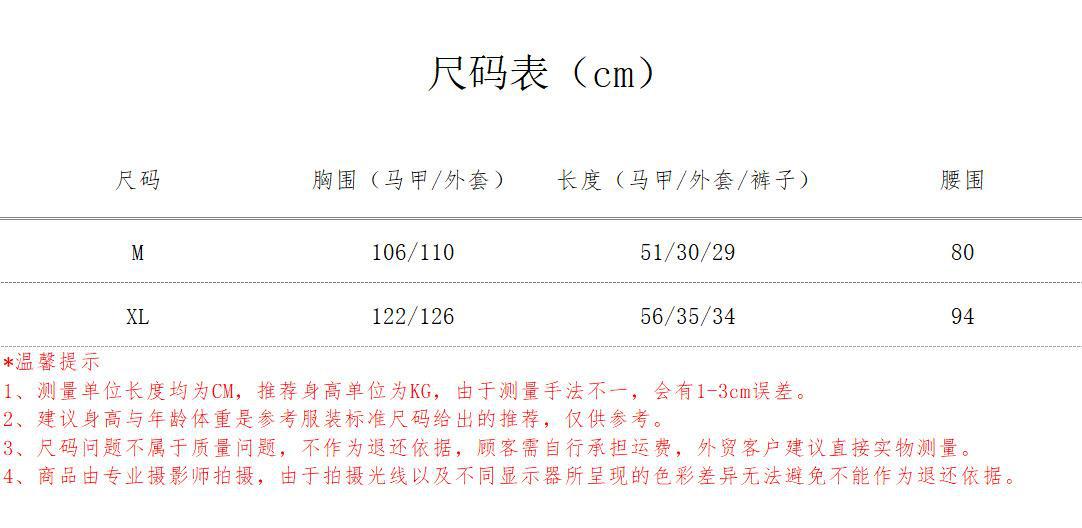 尺码表（cm）

| 尺码 | 胸围（马甲/外套） | 长度（马甲/外套/裤子） | 腰围 |
|---|---|---|---|
| M | 106/110 | 51/30/29 | 80 |
| XL | 122/126 | 56/35/34 | 94 |

*温馨提示
1、测量单位长度均为CM，推荐身高单位为KG，由于测量手法不一，会有1-3cm误差。
2、建议身高与年龄体重是参考服装标准尺码给出的推荐，仅供参考。
3、尺码问题不属于质量问题，不作为退还依据，顾客需自行承担运费，外贸客户建议直接实物测量。
4、商品由专业摄影师拍摄，由于拍摄光线以及不同显示器所呈现的色彩差异无法避免不能作为退还依据。